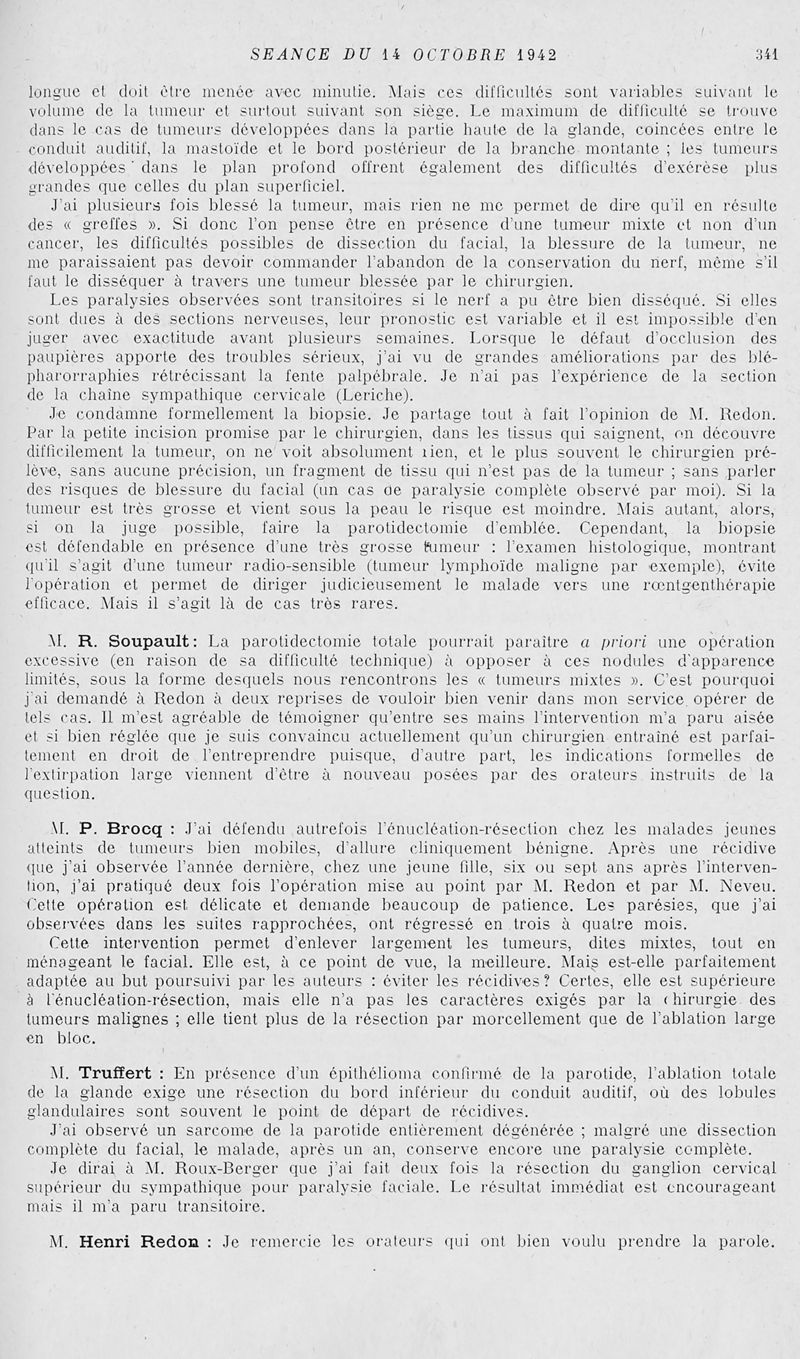 SEANCE DU 14 OCTOBRE 1942 341

longue et doit être menée avec minutie. Mais ces difficultés sont variables suivant le volume de la tumeur et surtout suivant son siège. Le maximum de difficulté se trouve dans le cas de tumeurs développées dans la partie haute de la glande, coincées entre le conduit auditif, la mastoïde et le bord postérieur de la branche montante ; les tumeurs développées dans le plan profond offrent également des difficultés d'exérèse plus grandes que celles du plan superficiel.

J'ai plusieurs fois blessé la tumeur, mais rien ne me permet de dire qu'il en résulte des « greffes ». Si donc l'on pense être en présence d'une tumeur mixte et non d'un cancer, les difficultés possibles de dissection du facial, la blessure de la tumeur, ne me paraissaient pas devoir commander l'abandon de la conservation du nerf, même s'il faut le disséquer à travers une tumeur blessée par le chirurgien.

Les paralysies observées sont transitoires si le nerf a pu être bien disséqué. Si elles sont dues à des sections nerveuses, leur pronostic est variable et il est impossible d'en juger avec exactitude avant plusieurs semaines. Lorsque le défaut d'occlusion des paupières apporte des troubles sérieux, j'ai vu de grandes améliorations par des blépharorraphies rétrécissant la fente palpébrale. Je n'ai pas l'expérience de la section de la chaîne sympathique cervicale (Leriche).

Je condamne formellement la biopsie. Je partage tout à fait l'opinion de M. Redon. Par la petite incision promise par le chirurgien, dans les tissus qui saignent, on découvre difficilement la tumeur, on ne voit absolument rien, et le plus souvent le chirurgien prélève, sans aucune précision, un fragment de tissu qui n'est pas de la tumeur ; sans parler des risques de blessure du facial (un cas de paralysie complète observé par moi). Si la tumeur est très grosse et vient sous la peau le risque est moindre. Mais autant, alors, si on la juge possible, faire la parotidectomie d'emblée. Cependant, la biopsie est défendable en présence d'une très grosse tumeur : l'examen histologique, montrant qu'il s'agit d'une tumeur radio-sensible (tumeur lymphoïde maligne par exemple), évite l'opération et permet de diriger judicieusement le malade vers une rœntgenthérapie efficace. Mais il s'agit là de cas très rares.

M. R. Soupault : La parotidectomie totale pourrait paraître a priori une opération excessive (en raison de sa difficulté technique) à opposer à ces nodules d'apparence limités, sous la forme desquels nous rencontrons les « tumeurs mixtes ». C'est pourquoi j'ai demandé à Redon à deux reprises de vouloir bien venir dans mon service opérer de tels cas. Il m'est agréable de témoigner qu'entre ses mains l'intervention m'a paru aisée et si bien réglée que je suis convaincu actuellement qu'un chirurgien entraîné est parfaitement en droit de l'entreprendre puisque, d'autre part, les indications formelles de l'extirpation large viennent d'être à nouveau posées par des orateurs instruits de la question.

M. P. Brocq : J'ai défendu autrefois l'énucléation-résection chez les malades jeunes atteints de tumeurs bien mobiles, d'allure cliniquement bénigne. Après une récidive que j'ai observée l'année dernière, chez une jeune fille, six ou sept ans après l'intervention, j'ai pratiqué deux fois l'opération mise au point par M. Redon et par M. Neveu. Cette opération est délicate et demande beaucoup de patience. Les parésies, que j'ai observées dans les suites rapprochées, ont régressé en trois à quatre mois.

Cette intervention permet d'enlever largement les tumeurs, dites mixtes, tout en ménageant le facial. Elle est, à ce point de vue, la meilleure. Mais est-elle parfaitement adaptée au but poursuivi par les auteurs : éviter les récidives ? Certes, elle est supérieure à l'énucléation-résection, mais elle n'a pas les caractères exigés par la chirurgie des tumeurs malignes ; elle tient plus de la résection par morcellement que de l'ablation large en bloc.

M. Truffert : En présence d'un épithélioma confirmé de la parotide, l'ablation totale de la glande exige une résection du bord inférieur du conduit auditif, où des lobules glandulaires sont souvent le point de départ de récidives.

J'ai observé un sarcome de la parotide entièrement dégénérée ; malgré une dissection complète du facial, le malade, après un an, conserve encore une paralysie complète.

Je dirai à M. Roux-Berger que j'ai fait deux fois la résection du ganglion cervical supérieur du sympathique pour paralysie faciale. Le résultat immédiat est encourageant mais il m'a paru transitoire.

M. Henri Redon : Je remercie les orateurs qui ont bien voulu prendre la parole.